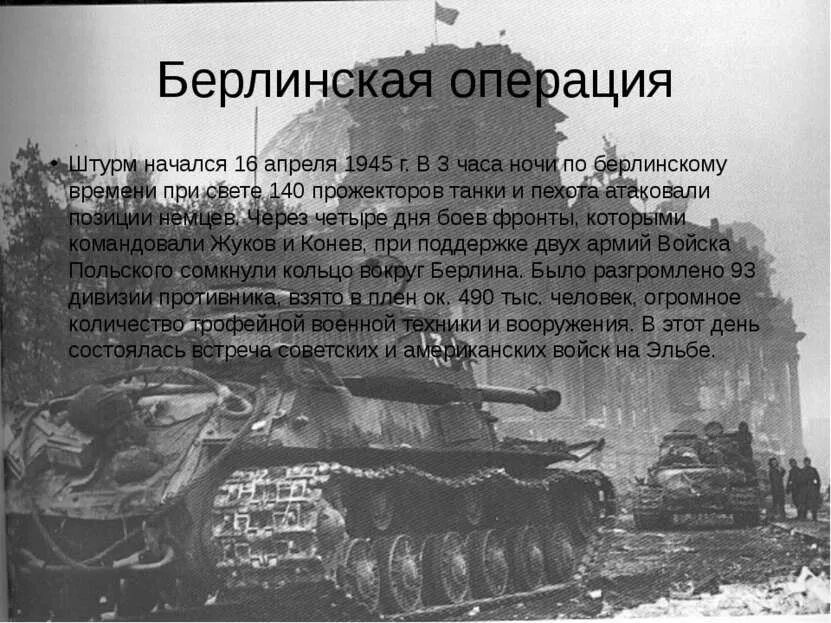 Берлинская операция

• Штурм начался 16 апреля 1945 г. В 3 часа ночи по берлинскому времени при свете 140 прожекторов танки и пехота атаковали позиции немцев. Через четыре дня боев фронты, которыми командовали Жуков и Конев, при поддержке двух армий Войска Польского сомкнули кольцо вокруг Берлина. Было разгромлено 93 дивизии противника, взято в плен ок. 490 тыс. человек, огромное количество трофейной военной техники и вооружения. В этот день состоялась встреча советских и американских войск на Эльбе.